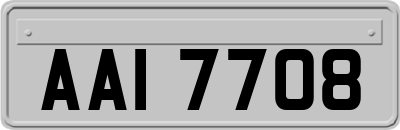 AAI 7708